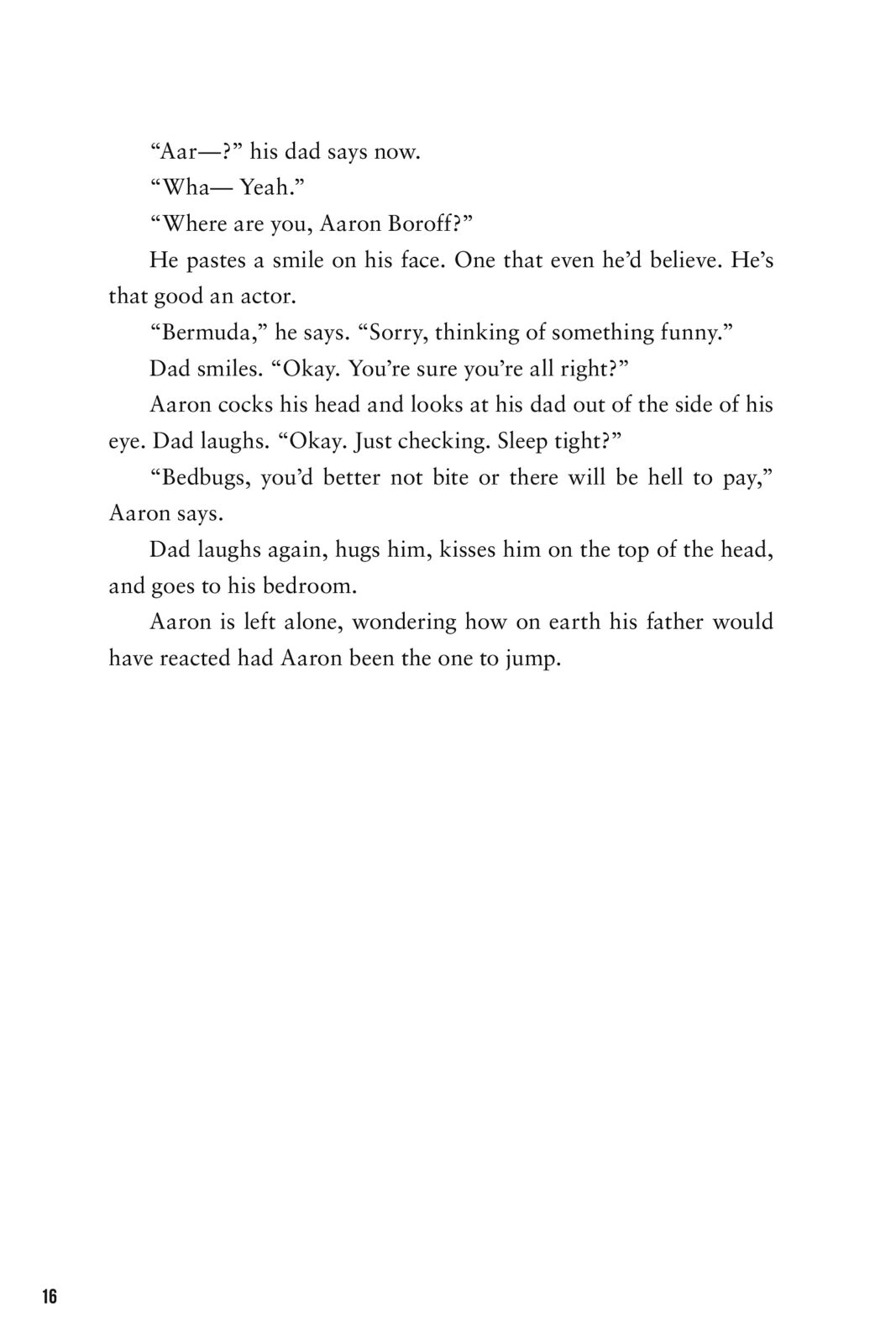 “Aar—?” his dad says now.

“Wha— Yeah.”

“Where are you, Aaron Boroff?”

He pastes a smile on his face. One that even he’d believe. He’s that good an actor.

“Bermuda,” he says. “Sorry, thinking of something funny.”

Dad smiles. “Okay. You’re sure you’re all right?”

Aaron cocks his head and looks at his dad out of the side of his eye. Dad laughs. “Okay. Just checking. Sleep tight?”

“Bedbugs, you’d better not bite or there will be hell to pay,” Aaron says.

Dad laughs again, hugs him, kisses him on the top of the head, and goes to his bedroom.

Aaron is left alone, wondering how on earth his father would have reacted had Aaron been the one to jump.

16